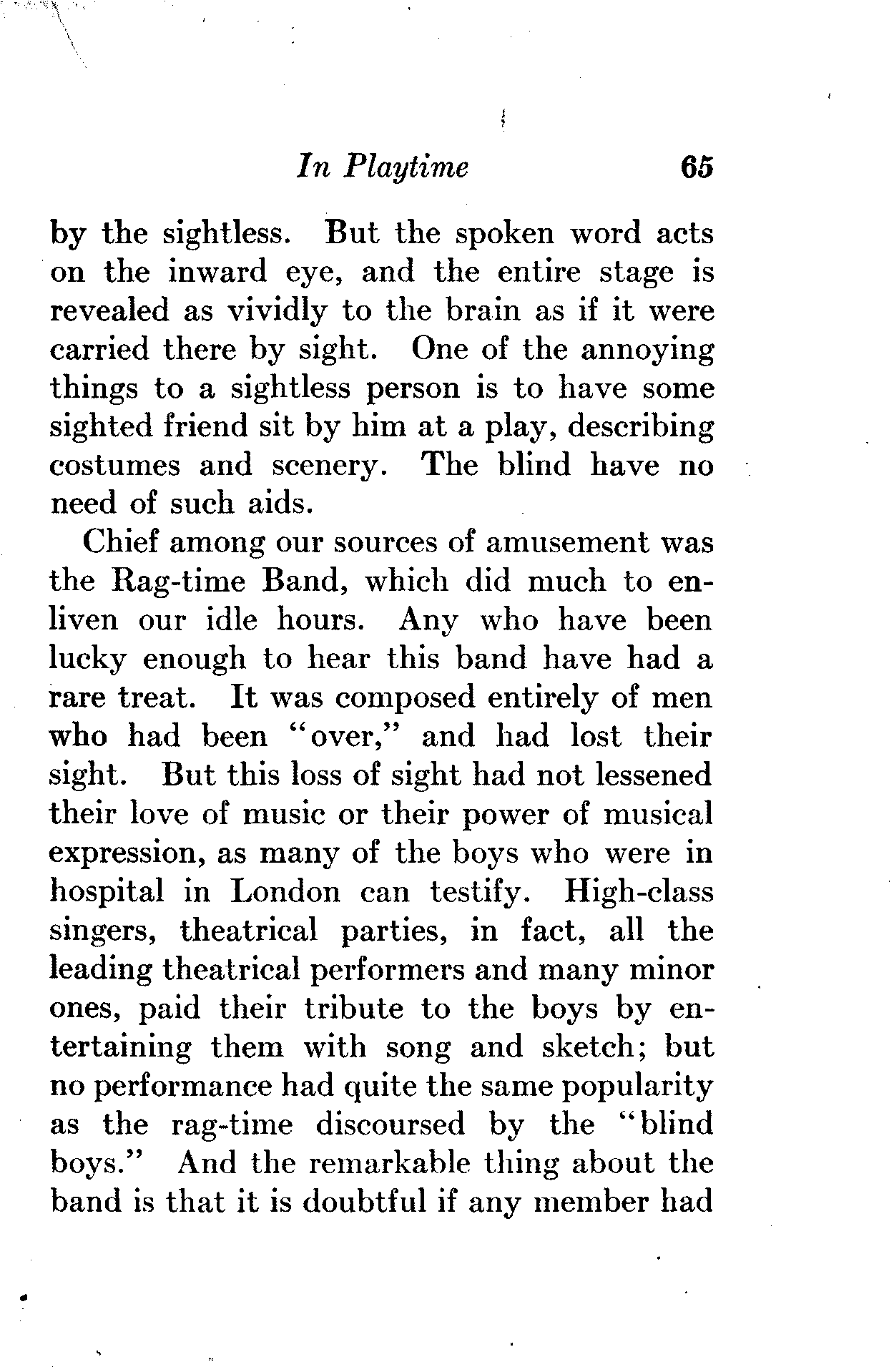 In Playtime 65

by the sightless. But the spoken word acts on the inward eye, and the entire stage is revealed as vividly to the brain as if it were carried there by sight. One of the annoying things to a sightless person is to have some sighted friend sit by him at a play, describing costumes and scenery. The blind have no need of such aids.

Chief among our sources of amusement was the Rag-time Band, which did much to enliven our idle hours. Any who have been lucky enough to hear this band have had a rare treat. It was composed entirely of men who had been "over," and had lost their sight. But this loss of sight had not lessened their love of music or their power of musical expression, as many of the boys who were in hospital in London can testify. High-class singers, theatrical parties, in fact, all the leading theatrical performers and many minor ones, paid their tribute to the boys by entertaining them with song and sketch; but no performance had quite the same popularity as the rag-time discoursed by the "blind boys." And the remarkable thing about the band is that it is doubtful if any member had